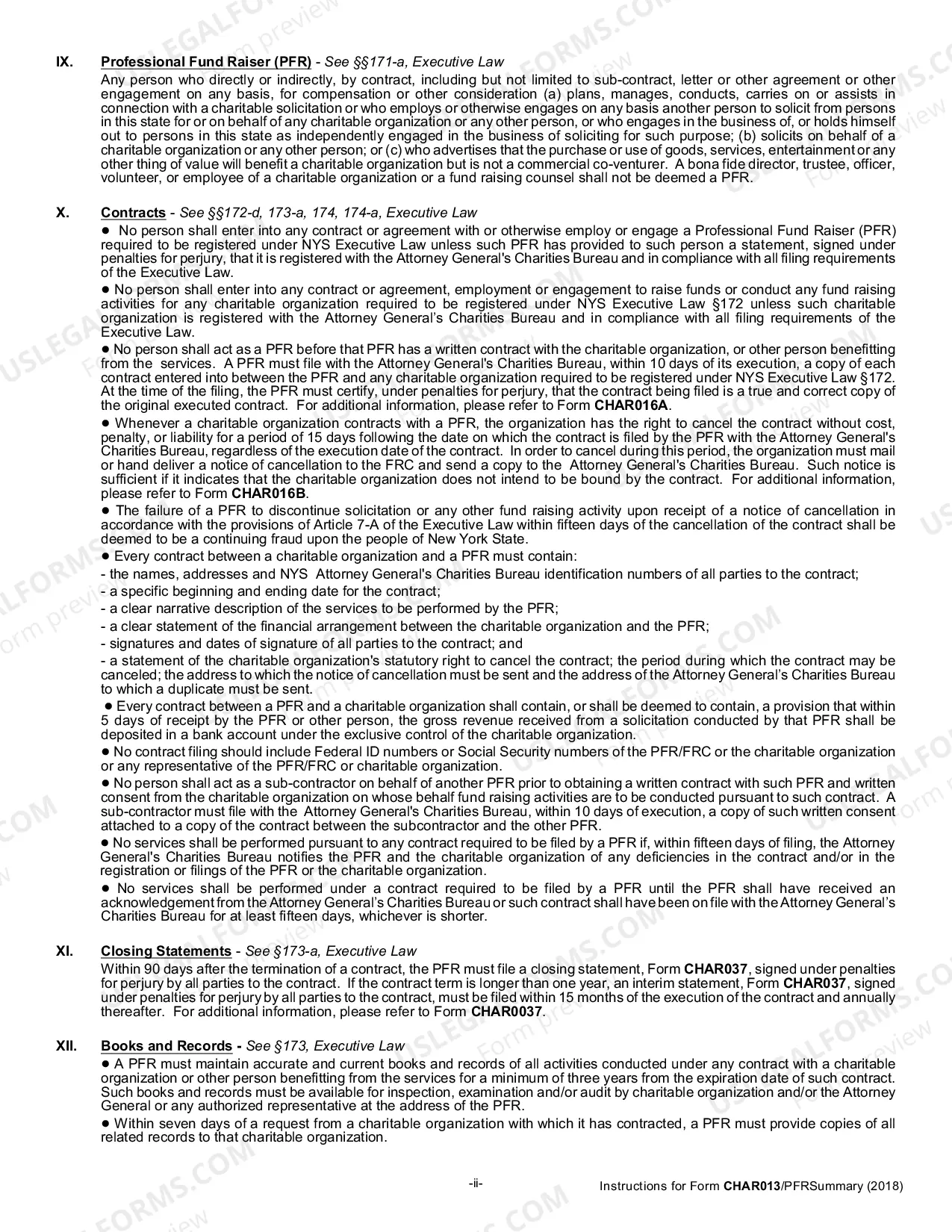 IX. Professional Fund Raiser (PFR) - See §§171-a, Executive Law

Any person who directly or indirectly, by contract, including but not limited to sub-contract, letter or other agreement or other engagement on any basis, for compensation or other consideration (a) plans, manages, conducts, carries on or assists in connection with a charitable solicitation or who employs or otherwise engages on any basis another person to solicit from persons in this state for or on behalf of any charitable organization or any other person, or who engages in the business of, or holds himself out to persons in this state as independently engaged in the business of soliciting for such purpose; (b) solicits on behalf of a charitable organization or any other person; or (c) who advertises that the purchase or use of goods, services, entertainment or any other thing of value will benefit a charitable organization but is not a commercial co-venturer. A bona fide director, trustee, officer, volunteer, or employee of a charitable organization or a fund raising counsel shall not be deemed a PFR.

X. Contracts - See §§172-d, 173-a, 174, 174-a, Executive Law

• No person shall enter into any contract or agreement with or otherwise employ or engage a Professional Fund Raiser (PFR) required to be registered under NYS Executive Law unless such PFR has provided to such person a statement, signed under penalties for perjury, that it is registered with the Attorney General's Charities Bureau and in compliance with all filing requirements of the Executive Law.

• No person shall enter into any contract or agreement, employment or engagement to raise funds or conduct any fund raising activities for any charitable organization required to be registered under NYS Executive Law §172 unless such charitable organization is registered with the Attorney General's Charities Bureau and in compliance with all filing requirements of the Executive Law.

• No person shall act as a PFR before that PFR has a written contract with the charitable organization, or other person benefitting from the services. A PFR must file with the Attorney General's Charities Bureau, within 10 days of its execution, a copy of each contract entered into between the PFR and any charitable organization required to be registered under NYS Executive Law §172. At the time of the filing, the PFR must certify, under penalties for perjury, that the contract being filed is a true and correct copy of the original executed contract. For additional information, please refer to Form CHAR016A.

• Whenever a charitable organization contracts with a PFR, the organization has the right to cancel the contract without cost, penalty, or liability for a period of 15 days following the date on which the contract is filed by the PFR with the Attorney General's Charities Bureau, regardless of the execution date of the contract. In order to cancel during this period, the organization must mail or hand deliver a notice of cancellation to the FRC and send a copy to the Attorney General's Charities Bureau. Such notice is sufficient if it indicates that the charitable organization does not intend to be bound by the contract. For additional information, please refer to Form CHAR016B.

• The failure of a PFR to discontinue solicitation or any other fund raising activity upon receipt of a notice of cancellation in accordance with the provisions of Article 7-A of the Executive Law within fifteen days of the cancellation of the contract shall be deemed to be a continuing fraud upon the people of New York State.

• Every contract between a charitable organization and a PFR must contain:
- the names, addresses and NYS Attorney General's Charities Bureau identification numbers of all parties to the contract;
- a specific beginning and ending date for the contract;
- a clear narrative description of the services to be performed by the PFR;
- a clear statement of the financial arrangement between the charitable organization and the PFR;
- signatures and dates of signature of all parties to the contract; and
- a statement of the charitable organization's statutory right to cancel the contract; the period during which the contract may be canceled; the address to which the notice of cancellation must be sent and the address of the Attorney General's Charities Bureau to which a duplicate must be sent.

• Every contract between a PFR and a charitable organization shall contain, or shall be deemed to contain, a provision that within 5 days of receipt by the PFR or other person, the gross revenue received from a solicitation conducted by that PFR shall be deposited in a bank account under the exclusive control of the charitable organization.

• No contract filing should include Federal ID numbers or Social Security numbers of the PFR/FRC or the charitable organization or any representative of the PFR/FRC or charitable organization.

• No person shall act as a sub-contractor on behalf of another PFR prior to obtaining a written contract with such PFR and written consent from the charitable organization on whose behalf fund raising activities are to be conducted pursuant to such contract. A sub-contractor must file with the Attorney General's Charities Bureau, within 10 days of execution, a copy of such written consent attached to a copy of the contract between the subcontractor and the other PFR.

• No services shall be performed pursuant to any contract required to be filed by a PFR if, within fifteen days of filing, the Attorney General's Charities Bureau notifies the PFR and the charitable organization of any deficiencies in the contract and/or in the registration or filings of the PFR or the charitable organization.

• No services shall be performed under a contract required to be filed by a PFR until the PFR shall have received an acknowledgement from the Attorney General's Charities Bureau or such contract shall have been on file with the Attorney General's Charities Bureau for at least fifteen days, whichever is shorter.

XI. Closing Statements - See §173-a, Executive Law

Within 90 days after the termination of a contract, the PFR must file a closing statement, Form CHAR037, signed under penalties for perjury by all parties to the contract. If the contract term is longer than one year, an interim statement, Form CHAR037, signed under penalties for perjury by all parties to the contract, must be filed within 15 months of the execution of the contract and annually thereafter. For additional information, please refer to Form CHAR0037.

XII. Books and Records - See §173, Executive Law

• A PFR must maintain accurate and current books and records of all activities conducted under any contract with a charitable organization or other person benefitting from the services for a minimum of three years from the expiration date of such contract. Such books and records must be available for inspection, examination and/or audit by charitable organization and/or the Attorney General or any authorized representative at the address of the PFR.

• Within seven days of a request from a charitable organization with which it has contracted, a PFR must provide copies of all related records to that charitable organization.

-ii-

Instructions for Form CHAR013/PFRSummary (2018)

USLEGALFORMS.COM Form preview